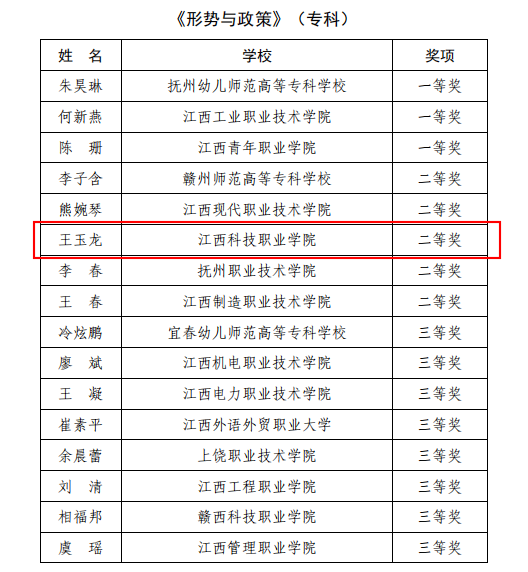 《形势与政策》（专科）

| 姓　名 | 学校 | 奖项 |
|---|---|---|
| 朱昊琳 | 抚州幼儿师范高等专科学校 | 一等奖 |
| 何新燕 | 江西工业职业技术学院 | 一等奖 |
| 陈　珊 | 江西青年职业学院 | 一等奖 |
| 李子含 | 赣州师范高等专科学校 | 二等奖 |
| 熊婉琴 | 江西现代职业技术学院 | 二等奖 |
| 王玉龙 | 江西科技职业学院 | 二等奖 |
| 李　春 | 抚州职业技术学院 | 二等奖 |
| 王　春 | 江西制造职业技术学院 | 二等奖 |
| 冷炫鹏 | 宜春幼儿师范高等专科学校 | 三等奖 |
| 廖　斌 | 江西机电职业技术学院 | 三等奖 |
| 王　凝 | 江西电力职业技术学院 | 三等奖 |
| 崔素平 | 江西外语外贸职业大学 | 三等奖 |
| 余晨蕾 | 上饶职业技术学院 | 三等奖 |
| 刘　清 | 江西工程职业学院 | 三等奖 |
| 相福邦 | 赣西科技职业学院 | 三等奖 |
| 虞　瑶 | 江西管理职业学院 | 三等奖 |